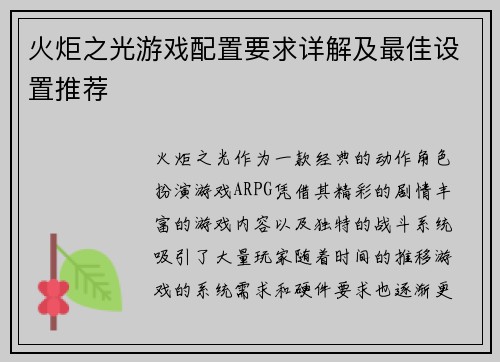 火炬之光游戏配置要求详解及最佳设置推荐

火炬之光作为一款经典的动作角色扮演游戏ARPG凭借其精彩的剧情丰富的游戏内容以及独特的战斗系统吸引了大量玩家随着时间的推移游戏的系统需求和硬件要求也逐渐更